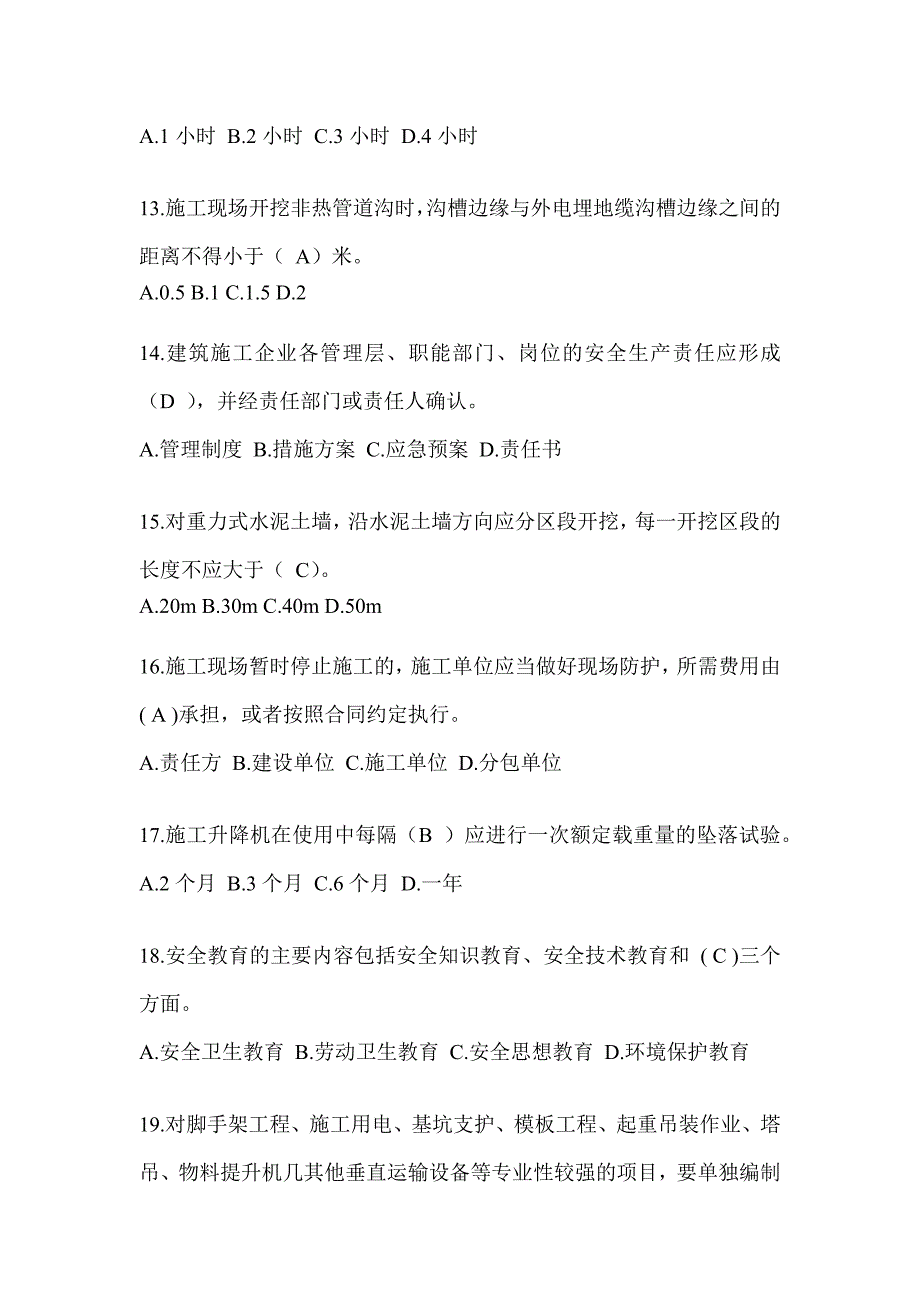 A.1 小时 B.2 小时 C.3 小时 D.4 小时

13.施工现场开挖非热管道沟时，沟槽边缘与外电埋地缆沟槽边缘之间的距离不得小于（ A）米。
A.0.5 B.1 C.1.5 D.2

14.建筑施工企业各管理层、职能部门、岗位的安全生产责任应形成（D ），并经责任部门或责任人确认。
A.管理制度 B.措施方案 C.应急预案 D.责任书

15.对重力式水泥土墙，沿水泥土墙方向应分区段开挖，每一开挖区段的长度不应大于（ C）。
A.20m B.30m C.40m D.50m

16.施工现场暂时停止施工的，施工单位应当做好现场防护，所需费用由( A )承担，或者按照合同约定执行。
A.责任方 B.建设单位 C.施工单位 D.分包单位

17.施工升降机在使用中每隔（B ）应进行一次额定载重量的坠落试验。
A.2 个月 B.3 个月 C.6 个月 D.一年

18.安全教育的主要内容包括安全知识教育、安全技术教育和 ( C )三个方面。
A.安全卫生教育 B.劳动卫生教育 C.安全思想教育 D.环境保护教育

19.对脚手架工程、施工用电、基坑支护、模板工程、起重吊装作业、塔吊、物料提升机几其他垂直运输设备等专业性较强的项目，要单独编制